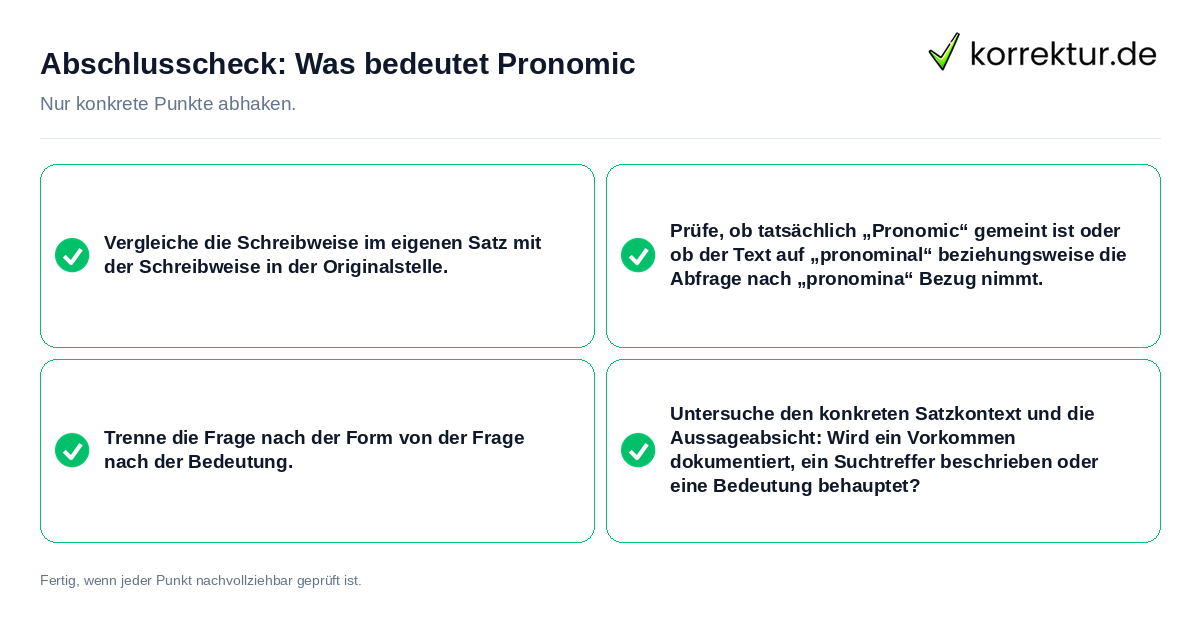 Abschlusscheck: Was bedeutet Pronomic

korrektur.de

Nur konkrete Punkte abhaken.

Vergleiche die Schreibweise im eigenen Satz mit der Schreibweise in der Originalstelle.

Prüfe, ob tatsächlich „Pronomic“ gemeint ist oder ob der Text auf „pronominal“ beziehungsweise die Abfrage nach „pronomina“ Bezug nimmt.

Trenne die Frage nach der Form von der Frage nach der Bedeutung.

Untersuche den konkreten Satzkontext und die Aussageabsicht: Wird ein Vorkommen dokumentiert, ein Suchtreffer beschrieben oder eine Bedeutung behauptet?

Fertig, wenn jeder Punkt nachvollziehbar geprüft ist.